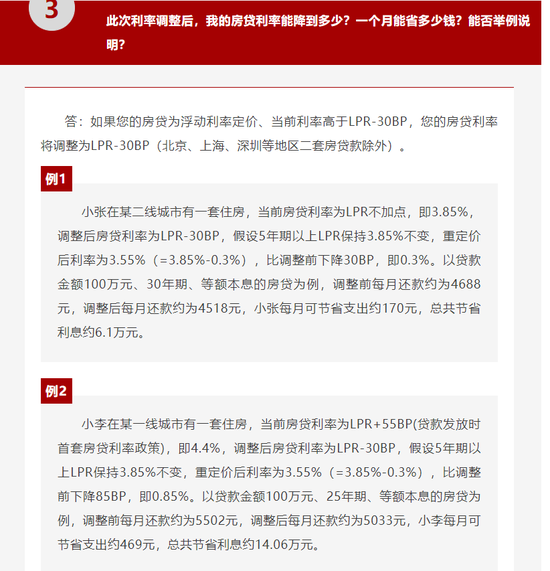 3

此次利率调整后，我的房贷利率能降到多少？一个月能省多少钱？能否举例说明？

答：如果您的房贷为浮动利率定价、当前利率高于LPR-30BP，您的房贷利率将调整为LPR-30BP（北京、上海、深圳等地区二套房贷款除外）。

例1

小张在某二线城市有一套住房，当前房贷利率为LPR不加点，即3.85%，调整后房贷利率为LPR-30BP，假设5年期以上LPR保持3.85%不变，重定价后利率为3.55%（=3.85%-0.3%），比调整前下降30BP，即0.3%。以贷款金额100万元、30年期、等额本息的房贷为例，调整前每月还款约为4688元，调整后每月还款约为4518元，小张每月可节省支出约170元，总共节省利息约6.1万元。

例2

小李在某一线城市有一套住房，当前房贷利率为LPR+55BP(贷款发放时首套房贷利率政策)，即4.4%，调整后房贷利率为LPR-30BP，假设5年期以上LPR保持3.85%不变，重定价后利率为3.55%（=3.85%-0.3%），比调整前下降85BP，即0.85%。以贷款金额100万元、25年期、等额本息的房贷为例，调整前每月还款约为5502元，调整后每月还款约为5033元，小李每月可节省支出约469元，总共节省利息约14.06万元。